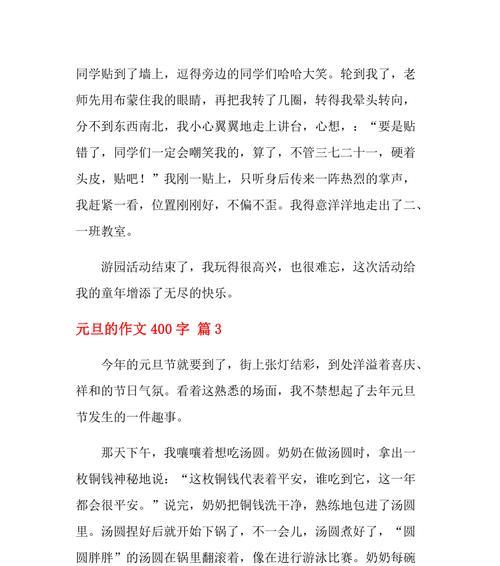 同学贴到了墙上，逗得旁边的同学们哈哈大笑。轮到我了，老师先用布蒙住我的眼睛，再把我转了几圈，转得我晕头转向，分不到东西南北，我小心翼翼地走上讲台，心想，：“要是贴错了，同学们一定会嘲笑我的，算了，不管三七二十一，硬着头皮，贴吧！”我刚一贴上，只听身后传来一阵热烈的掌声，我赶紧一看，位置刚刚好，不偏不歪。我得意洋洋地走出了二、一班教室。

游园活动结束了，我玩得很高兴，也很难忘，这次活动给我的童年增添了无尽的快乐。

元旦的作文 400 字 篇 3

今年的元旦节就要到了，街上张灯结彩，到处洋溢着喜庆、祥和的节日气氛。看着这熟悉的场面，我不禁想起了去年元旦节发生的一件趣事。

那天下午，我嚷嚷着想吃汤圆。奶奶在做汤圆时，拿出一枚铜钱神秘地说：“这枚铜钱代表着平安，谁吃到它，这一年都会很平安。”说完，奶奶把铜钱洗干净，熟练地包进了汤圆里。汤圆捏好后就开始下锅了，不一会儿，汤圆煮好了，“圆圆胖胖”的汤圆在锅里翻滚着，像在进行游泳比赛。奶奶每碗